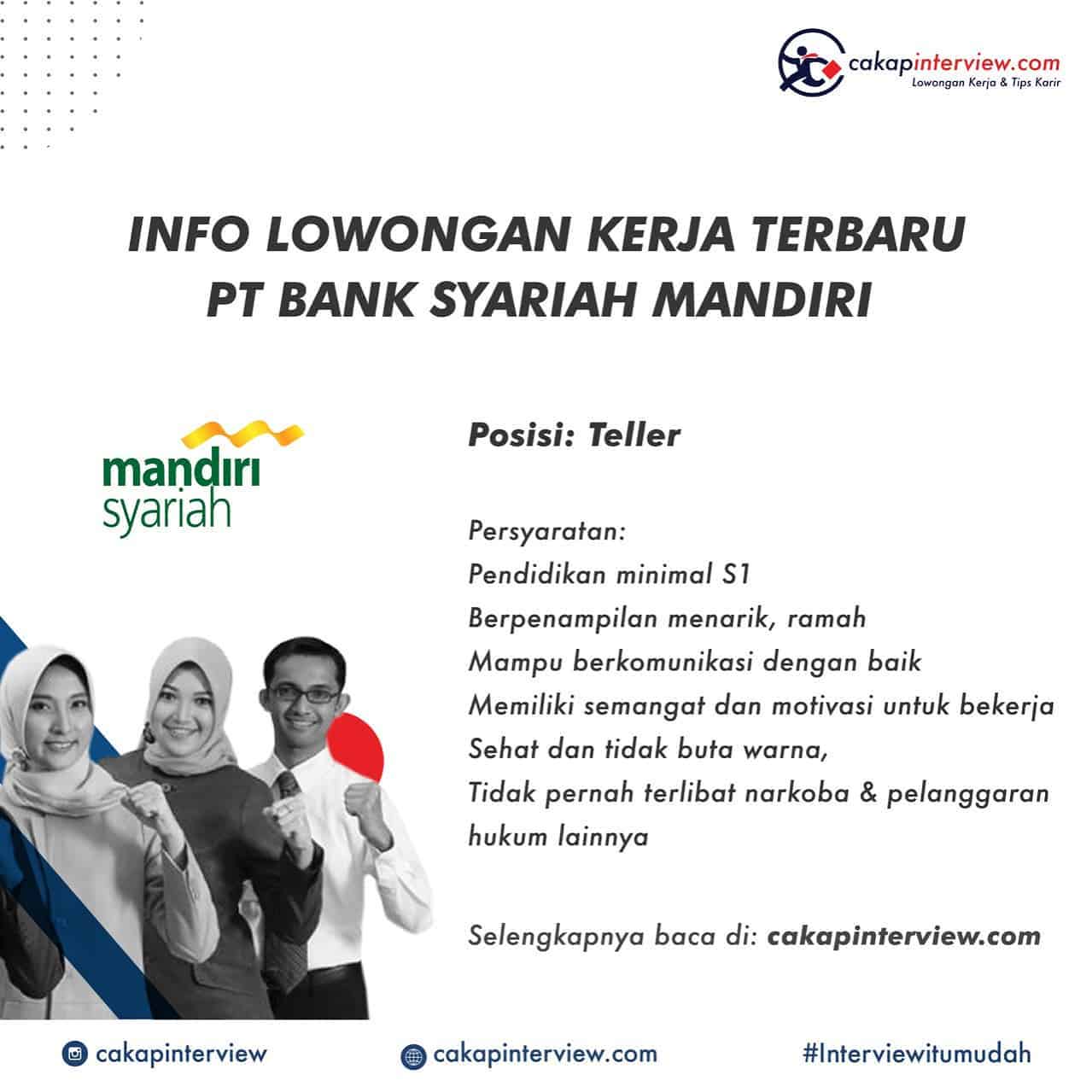 cakapinterview.com
Lowongan Kerja & Tips Karir

INFO LOWONGAN KERJA TERBARU
PT BANK SYARIAH MANDIRI

mandiri
syariah

Posisi: Teller

Persyaratan:
Pendidikan minimal S1
Berpenampilan menarik, ramah
Mampu berkomunikasi dengan baik
Memiliki semangat dan motivasi untuk bekerja
Sehat dan tidak buta warna,
Tidak pernah terlibat narkoba & pelanggaran hukum lainnya

Selengkapnya baca di: cakapinterview.com

cakapinterview

cakapinterview.com

#Interviewitumudah